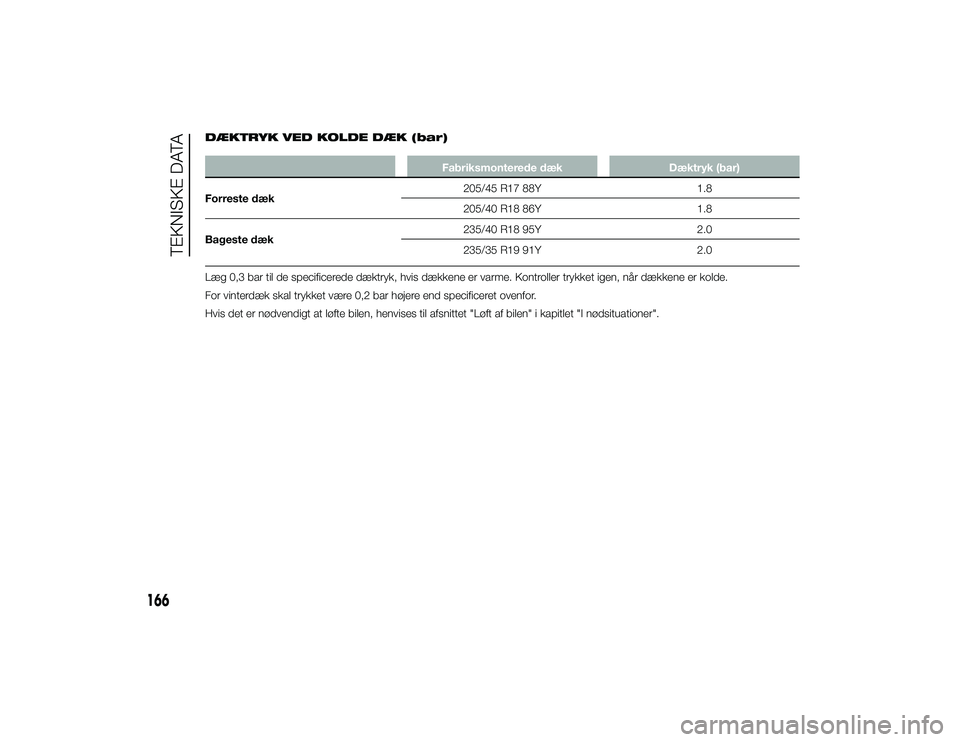 TEKNISKE DATA

DÆKTRYK VED KOLDE DÆK (bar)

| | Fabriksmonterede dæk | Dæktryk (bar) |
|---|---|---|
| Forreste dæk | 205/45 R17 88Y | 1.8 |
| | 205/40 R18 86Y | 1.8 |
| Bageste dæk | 235/40 R18 95Y | 2.0 |
| | 235/35 R19 91Y | 2.0 |

Læg 0,3 bar til de specificerede dæktryk, hvis dækkene er varme. Kontroller trykket igen, når dækkene er kolde.

For vinterdæk skal trykket være 0,2 bar højere end specificeret ovenfor.

Hvis det er nødvendigt at løfte bilen, henvises til afsnittet "Løft af bilen" i kapitlet "I nødsituationer".

166

carmanualsonline.info